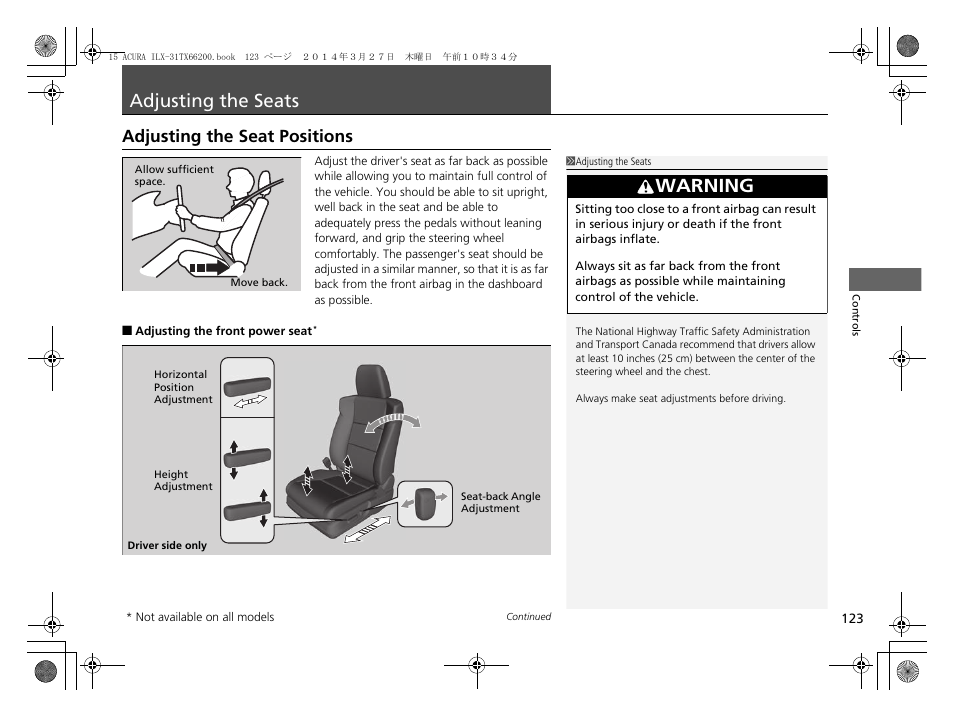 15 ACURA ILX-31TX66200.book 123 ページ ２０１４年３月２７日 木曜日 午前１０時３４分

Adjusting the Seats

Adjusting the Seat Positions

Allow sufficient space.

Move back.

Adjust the driver's seat as far back as possible while allowing you to maintain full control of the vehicle. You should be able to sit upright, well back in the seat and be able to adequately press the pedals without leaning forward, and grip the steering wheel comfortably. The passenger's seat should be adjusted in a similar manner, so that it is as far back from the front airbag in the dashboard as possible.

■ Adjusting the front power seat*

Horizontal Position Adjustment

Height Adjustment

Seat-back Angle Adjustment

Driver side only

Adjusting the Seats

WARNING

Sitting too close to a front airbag can result in serious injury or death if the front airbags inflate.

Always sit as far back from the front airbags as possible while maintaining control of the vehicle.

The National Highway Traffic Safety Administration and Transport Canada recommend that drivers allow at least 10 inches (25 cm) between the center of the steering wheel and the chest.

Always make seat adjustments before driving.

Controls

* Not available on all models

Continued

123